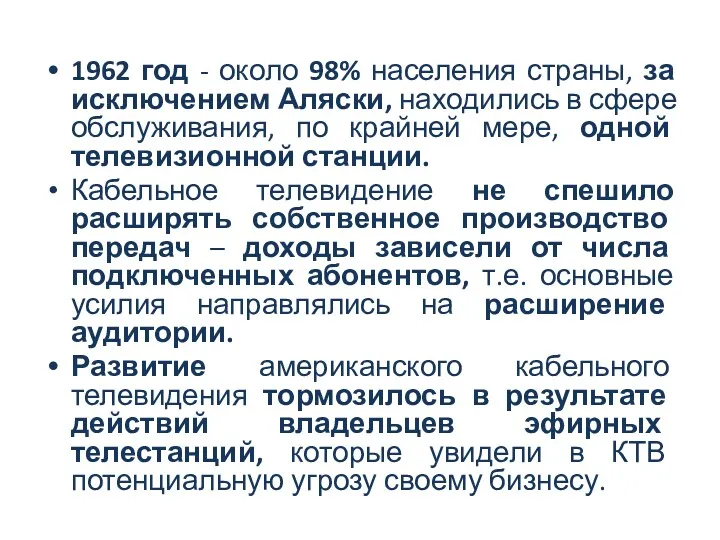 • 1962 год - около 98% населения страны, за исключением Аляски, находились в сфере обслуживания, по крайней мере, одной телевизионной станции.

• Кабельное телевидение не спешило расширять собственное производство передач – доходы зависели от числа подключенных абонентов, т.е. основные усилия направлялись на расширение аудитории.

• Развитие американского кабельного телевидения тормозилось в результате действий владельцев эфирных телестанций, которые увидели в КТВ потенциальную угрозу своему бизнесу.